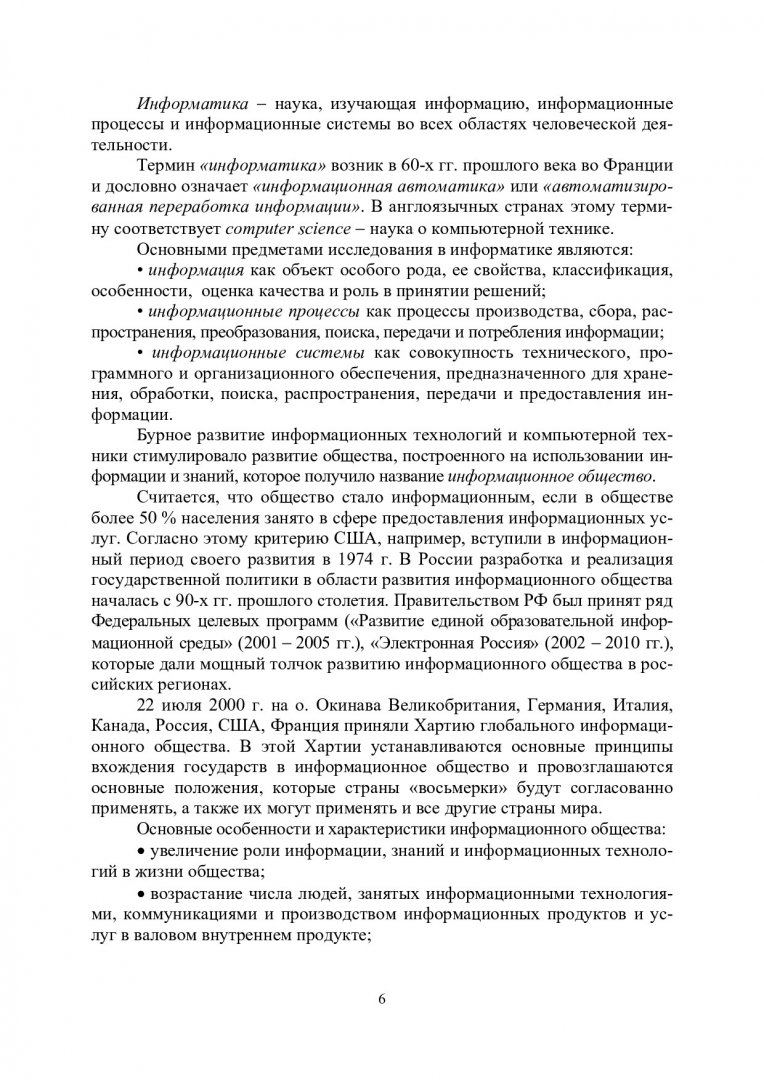 Информатика – наука, изучающая информацию, информационные процессы и информационные системы во всех областях человеческой деятельности.

Термин «информатика» возник в 60-х гг. прошлого века во Франции и дословно означает «информационная автоматика» или «автоматизированная переработка информации». В англоязычных странах этому термину соответствует computer science – наука о компьютерной технике.

Основными предметами исследования в информатике являются:

• информация как объект особого рода, ее свойства, классификация, особенности, оценка качества и роль в принятии решений;

• информационные процессы как процессы производства, сбора, распространения, преобразования, поиска, передачи и потребления информации;

• информационные системы как совокупность технического, программного и организационного обеспечения, предназначенного для хранения, обработки, поиска, распространения, передачи и предоставления информации.

Бурное развитие информационных технологий и компьютерной техники стимулировало развитие общества, построенного на использовании информации и знаний, которое получило название информационное общество.

Считается, что общество стало информационным, если в обществе более 50 % населения занято в сфере предоставления информационных услуг. Согласно этому критерию США, например, вступили в информационный период своего развития в 1974 г. В России разработка и реализация государственной политики в области развития информационного общества началась с 90-х гг. прошлого столетия. Правительством РФ был принят ряд Федеральных целевых программ («Развитие единой образовательной информационной среды» (2001 – 2005 гг.), «Электронная Россия» (2002 – 2010 гг.), которые дали мощный толчок развитию информационного общества в российских регионах.

22 июля 2000 г. на о. Окинава Великобритания, Германия, Италия, Канада, Россия, США, Франция приняли Хартию глобального информационного общества. В этой Хартии устанавливаются основные принципы вхождения государств в информационное общество и провозглашаются основные положения, которые страны «восьмерки» будут согласованно применять, а также их могут применять и все другие страны мира.

Основные особенности и характеристики информационного общества:

• увеличение роли информации, знаний и информационных технологий в жизни общества;

• возрастание числа людей, занятых информационными технологиями, коммуникациями и производством информационных продуктов и услуг в валовом внутреннем продукте;

6